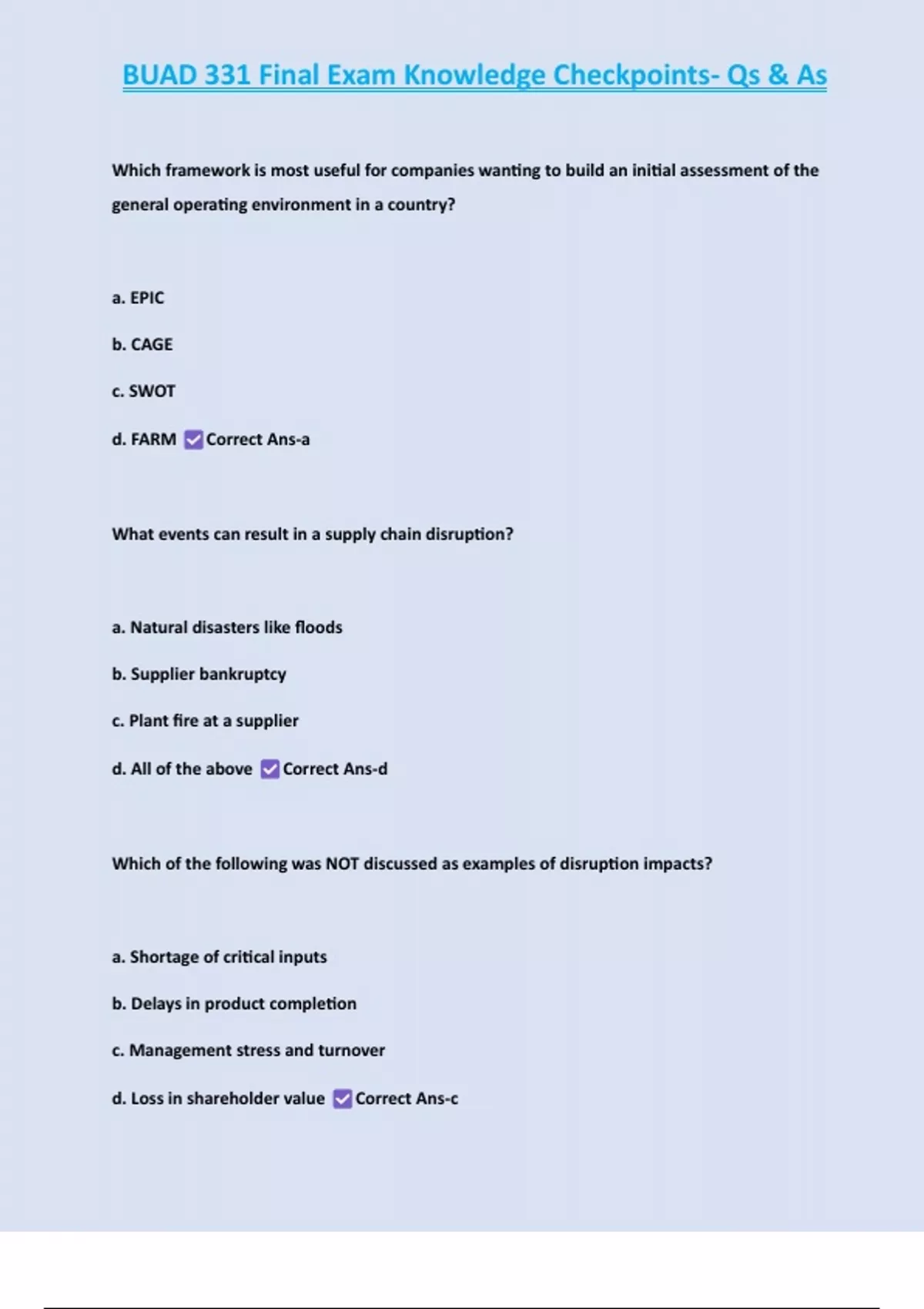 BUAD 331 Final Exam Knowledge Checkpoints- Qs & As

Which framework is most useful for companies wanting to build an initial assessment of the general operating environment in a country?

a. EPIC

b. CAGE

c. SWOT

d. FARM ✅Correct Ans-a

What events can result in a supply chain disruption?

a. Natural disasters like floods

b. Supplier bankruptcy

c. Plant fire at a supplier

d. All of the above ✅Correct Ans-d

Which of the following was NOT discussed as examples of disruption impacts?

a. Shortage of critical inputs

b. Delays in product completion

c. Management stress and turnover

d. Loss in shareholder value ✅Correct Ans-c